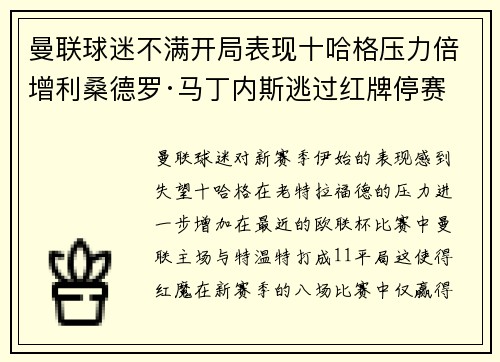 曼联球迷不满开局表现十哈格压力倍增利桑德罗·马丁内斯逃过红牌停赛

曼联球迷对新赛季伊始的表现感到失望十哈格在老特拉福德的压力进一步增加在最近的欧联杯比赛中曼联主场与特温特打成11平局这使得红魔在新赛季的八场比赛中仅赢得